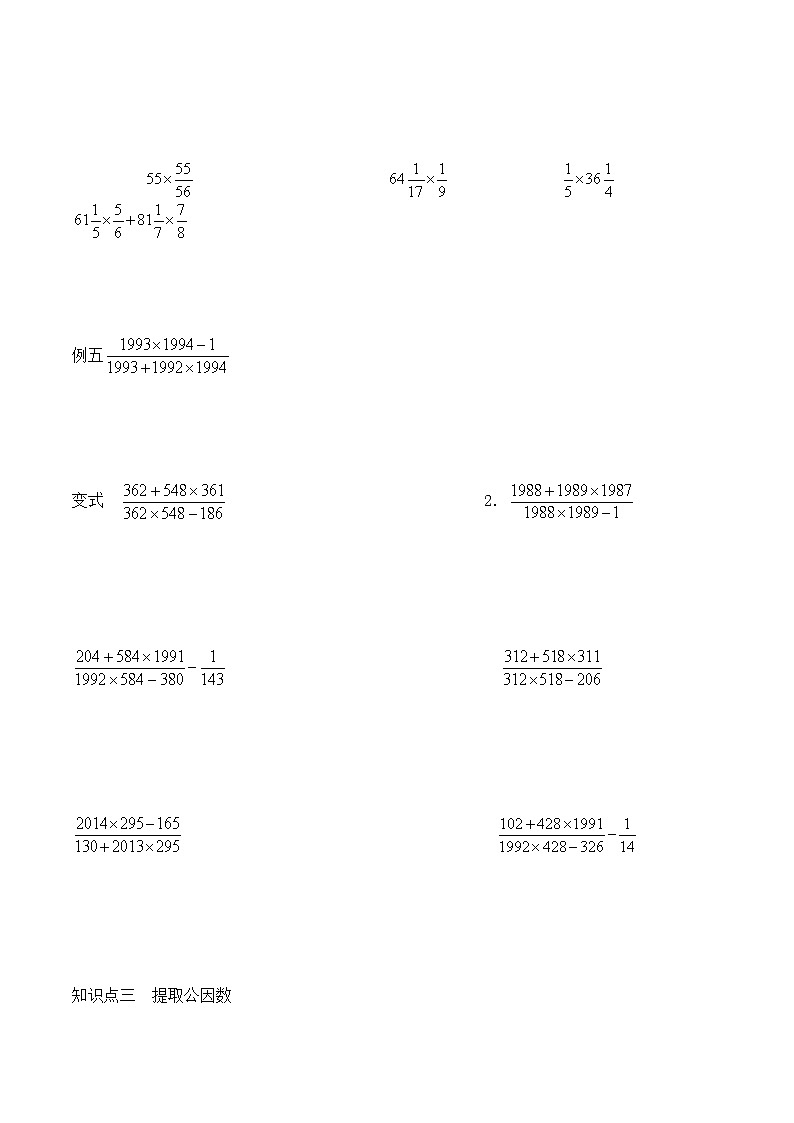 $55\times\frac{55}{56}$

$64\frac{1}{17}\times\frac{1}{9}$

$\frac{1}{5}\times36\frac{1}{4}$

$61\frac{1}{5}\times\frac{5}{6}+81\frac{1}{7}\times\frac{7}{8}$

例五 $\frac{1993\times1994-1}{1993+1992\times1994}$

变式 $\frac{362+548\times361}{362\times548-186}$

2. $\frac{1988+1989\times1987}{1988\times1989-1}$

$\frac{204+584\times1991}{1992\times584-380}-\frac{1}{143}$

$\frac{312+518\times311}{312\times518-206}$

$\frac{2014\times295-165}{130+2013\times295}$

$\frac{102+428\times1991}{1992\times428-326}-\frac{1}{14}$

知识点三 提取公因数